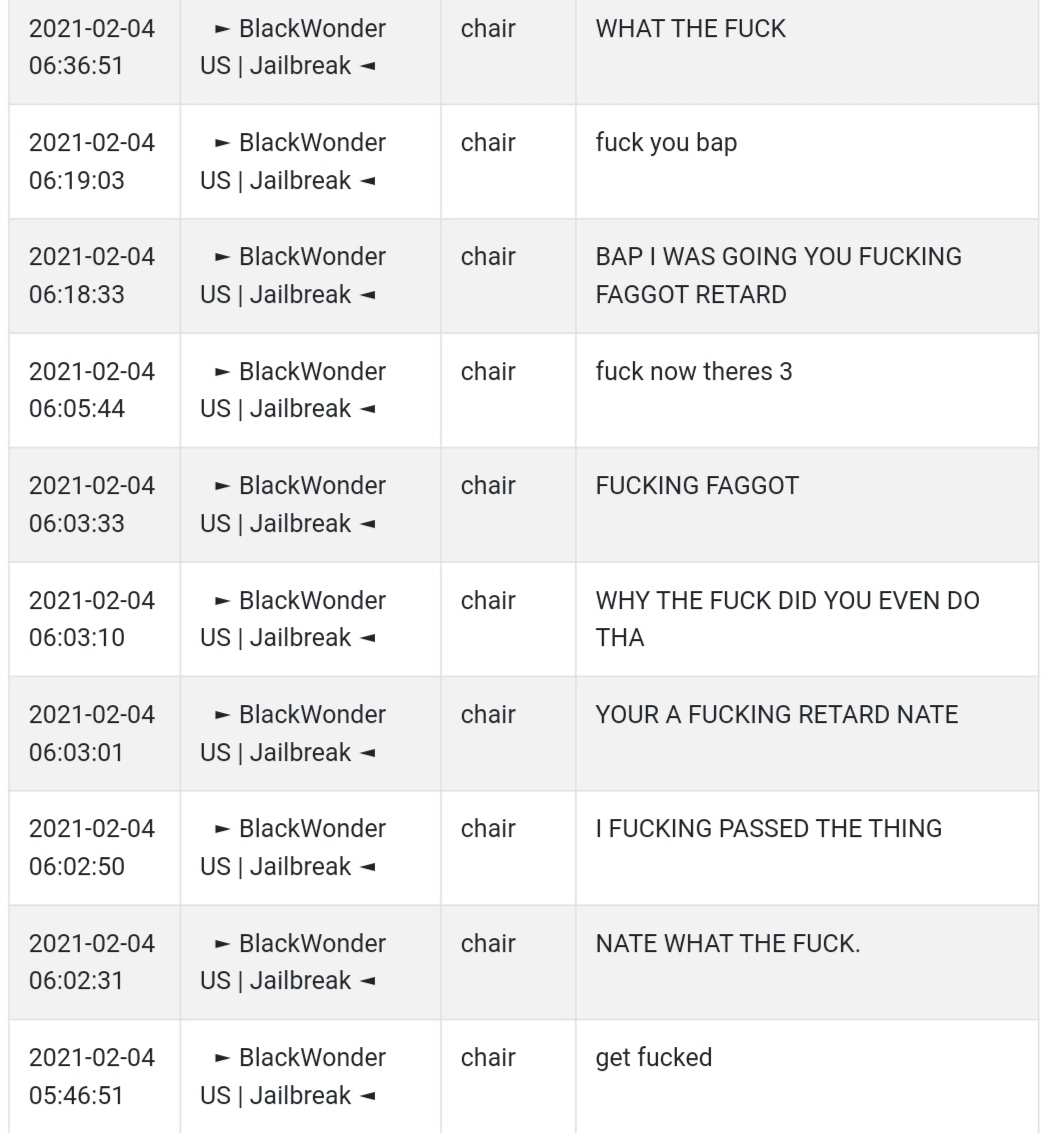 | | | | |
|---|---|---|---|
| 2021-02-04 06:36:51 | ► BlackWonder US \| Jailbreak ◄ | chair | WHAT THE FUCK |
| 2021-02-04 06:19:03 | ► BlackWonder US \| Jailbreak ◄ | chair | fuck you bap |
| 2021-02-04 06:18:33 | ► BlackWonder US \| Jailbreak ◄ | chair | BAP I WAS GOING YOU FUCKING FAGGOT RETARD |
| 2021-02-04 06:05:44 | ► BlackWonder US \| Jailbreak ◄ | chair | fuck now theres 3 |
| 2021-02-04 06:03:33 | ► BlackWonder US \| Jailbreak ◄ | chair | FUCKING FAGGOT |
| 2021-02-04 06:03:10 | ► BlackWonder US \| Jailbreak ◄ | chair | WHY THE FUCK DID YOU EVEN DO THA |
| 2021-02-04 06:03:01 | ► BlackWonder US \| Jailbreak ◄ | chair | YOUR A FUCKING RETARD NATE |
| 2021-02-04 06:02:50 | ► BlackWonder US \| Jailbreak ◄ | chair | I FUCKING PASSED THE THING |
| 2021-02-04 06:02:31 | ► BlackWonder US \| Jailbreak ◄ | chair | NATE WHAT THE FUCK. |
| 2021-02-04 05:46:51 | ► BlackWonder US \| Jailbreak ◄ | chair | get fucked |